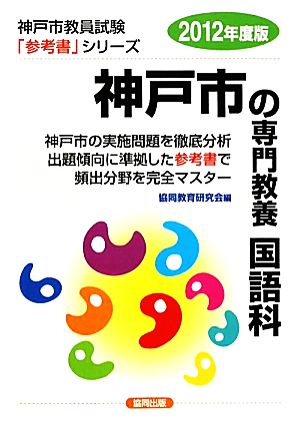 神戸市教員試験
「参考書」シリーズ

2012年度版

神戸市の専門教養 国語科

神戸市の実施問題を徹底分析
出題傾向に準拠した参考書で
頻出分野を完全マスター

協同教育研究会編

協同出版